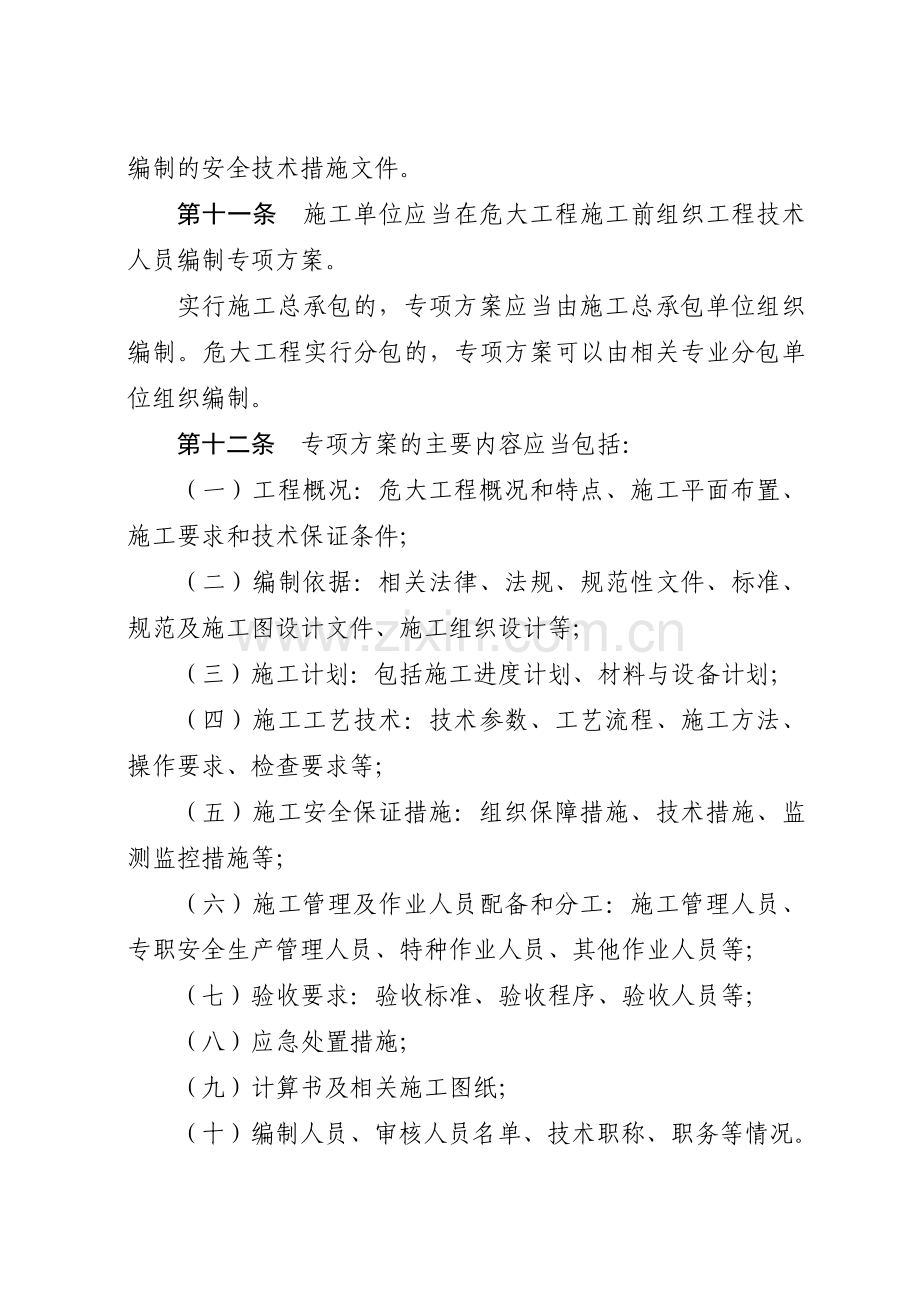 编制的安全技术措施文件。

第十一条　施工单位应当在危大工程施工前组织工程技术人员编制专项方案。

实行施工总承包的，专项方案应当由施工总承包单位组织编制。危大工程实行分包的，专项方案可以由相关专业分包单位组织编制。

第十二条　专项方案的主要内容应当包括：

（一）工程概况：危大工程概况和特点、施工平面布置、施工要求和技术保证条件；

（二）编制依据：相关法律、法规、规范性文件、标准、规范及施工图设计文件、施工组织设计等；

（三）施工计划：包括施工进度计划、材料与设备计划；

（四）施工工艺技术：技术参数、工艺流程、施工方法、操作要求、检查要求等；

（五）施工安全保证措施：组织保障措施、技术措施、监测监控措施等；

（六）施工管理及作业人员配备和分工：施工管理人员、专职安全生产管理人员、特种作业人员、其他作业人员等；

（七）验收要求：验收标准、验收程序、验收人员等；

（八）应急处置措施；

（九）计算书及相关施工图纸；

（十）编制人员、审核人员名单、技术职称、职务等情况。

www.zixin.com.cn